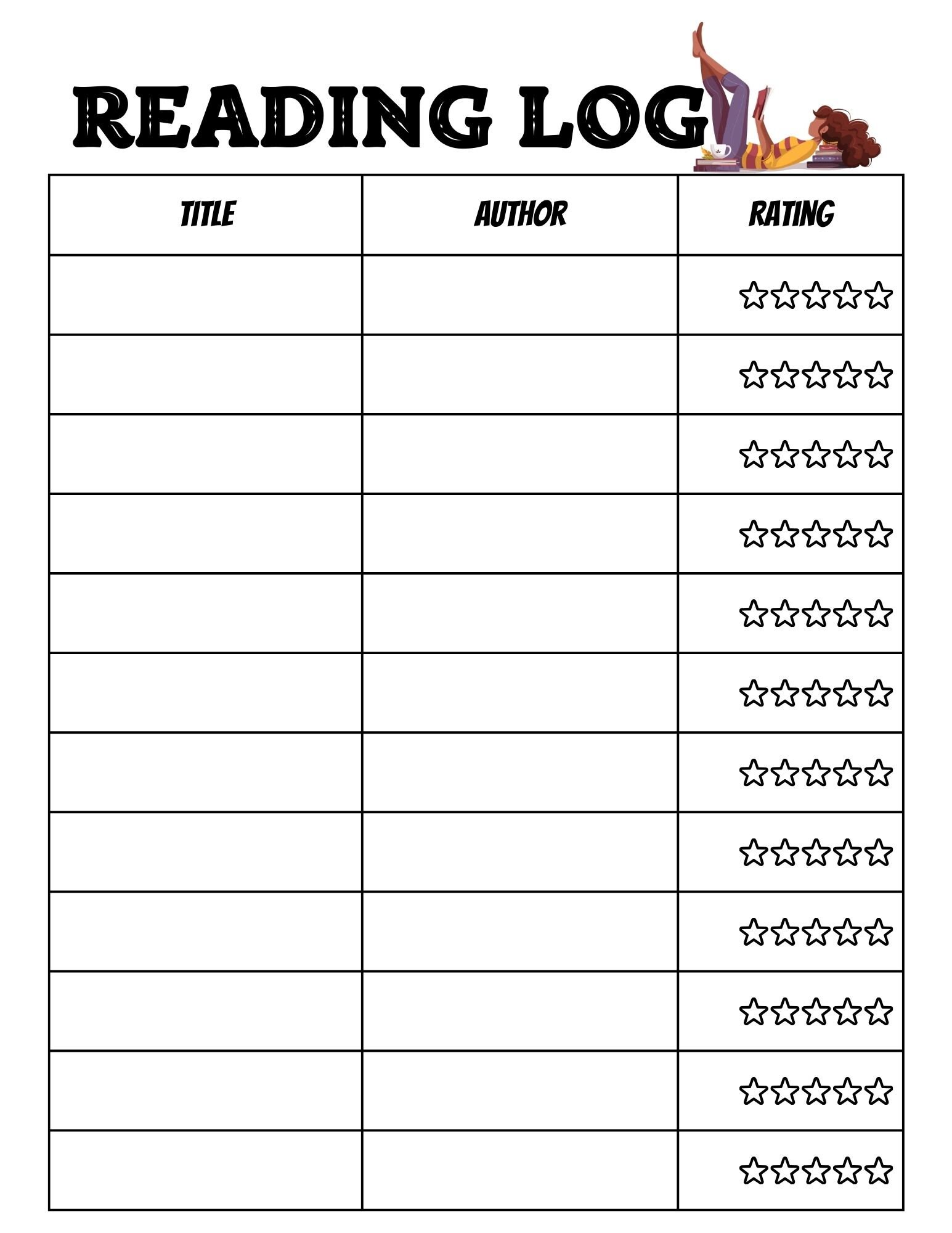 READING LOG

| TITLE | AUTHOR | RATING |
|---|---|---|
| | | ☆☆☆☆☆ |
| | | ☆☆☆☆☆ |
| | | ☆☆☆☆☆ |
| | | ☆☆☆☆☆ |
| | | ☆☆☆☆☆ |
| | | ☆☆☆☆☆ |
| | | ☆☆☆☆☆ |
| | | ☆☆☆☆☆ |
| | | ☆☆☆☆☆ |
| | | ☆☆☆☆☆ |
| | | ☆☆☆☆☆ |
| | | ☆☆☆☆☆ |